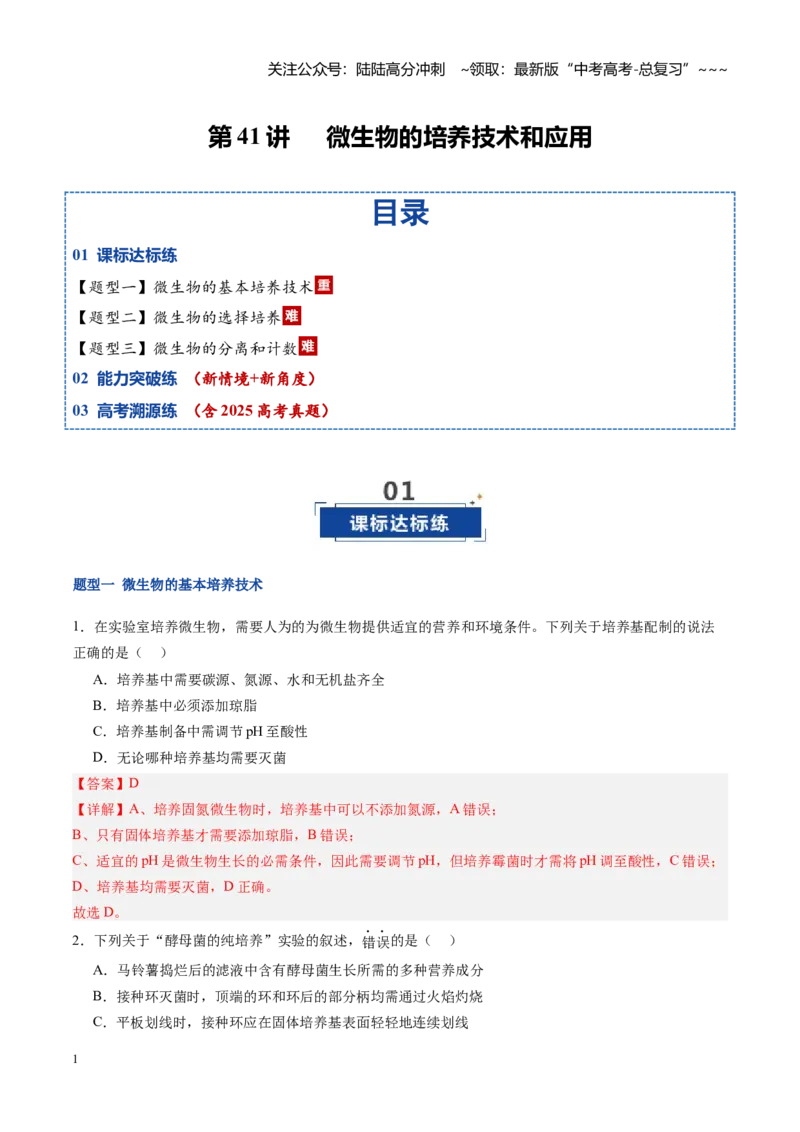 关注公众号：陆陆高分冲刺 ~领取：最新版“中考高考-总复习”~~~

第41讲 微生物的培养技术和应用

目录

01 课标达标练

【题型一】微生物的基本培养技术重

【题型二】微生物的选择培养难

【题型三】微生物的分离和计数难

02 能力突破练 （新情境+新角度）

03 高考溯源练 （含2025高考真题）

01

课标达标练

题型一 微生物的基本培养技术

1．在实验室培养微生物，需要人为的为微生物提供适宜的营养和环境条件。下列关于培养基配制的说法正确的是（ ）

A．培养基中需要碳源、氮源、水和无机盐齐全

B．培养基中必须添加琼脂

C．培养基制备中需调节pH至酸性

D．无论哪种培养基均需要灭菌

【答案】D

【详解】A、培养固氮微生物时，培养基中可以不添加氮源，A错误；

B、只有固体培养基才需要添加琼脂，B错误；

C、适宜的pH是微生物生长的必需条件，因此需要调节pH，但培养霉菌时才需将pH调至酸性，C错误；

D、培养基均需要灭菌，D正确。

故选D。

2．下列关于“酵母菌的纯培养”实验的叙述，错误的是（ ）

A．马铃薯捣烂后的滤液中含有酵母菌生长所需的多种营养成分

B．接种环灭菌时，顶端的环和环后的部分柄均需通过火焰灼烧

C．平板划线时，接种环应在固体培养基表面轻轻地连续划线

1